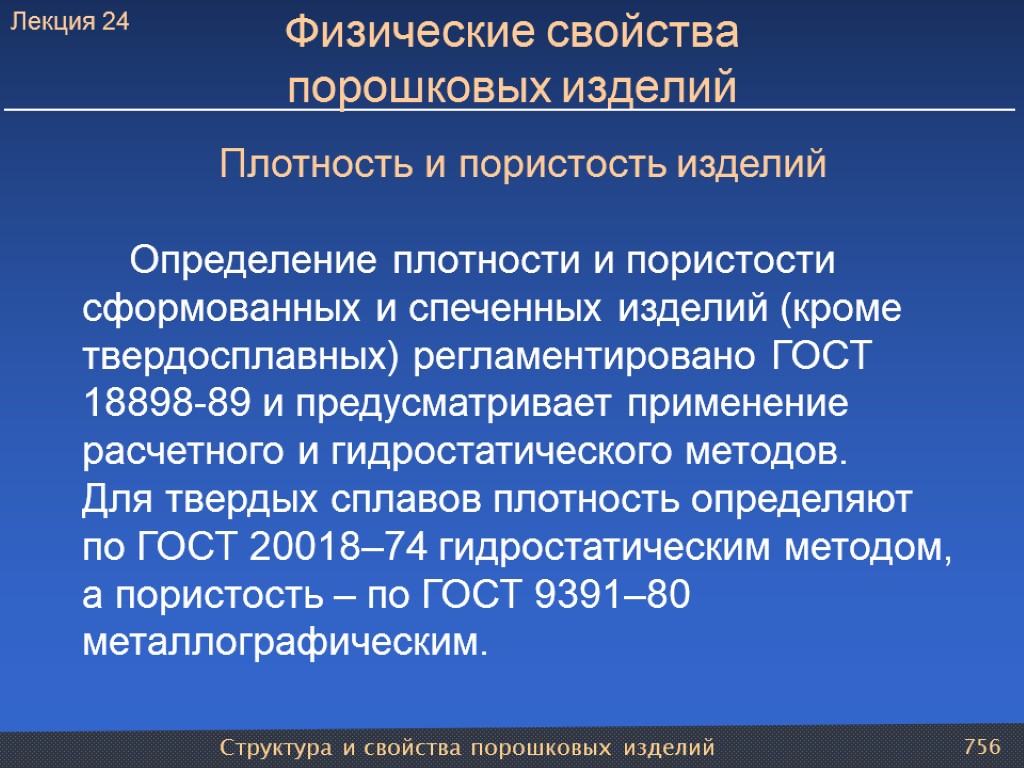 Лекция 24

Физические свойства порошковых изделий

Плотность и пористость изделий

Определение плотности и пористости сформованных и спеченных изделий (кроме твердосплавных) регламентировано ГОСТ 18898-89 и предусматривает применение расчетного и гидростатического методов. Для твердых сплавов плотность определяют по ГОСТ 20018–74 гидростатическим методом, а пористость – по ГОСТ 9391–80 металлографическим.

Структура и свойства порошковых изделий

756